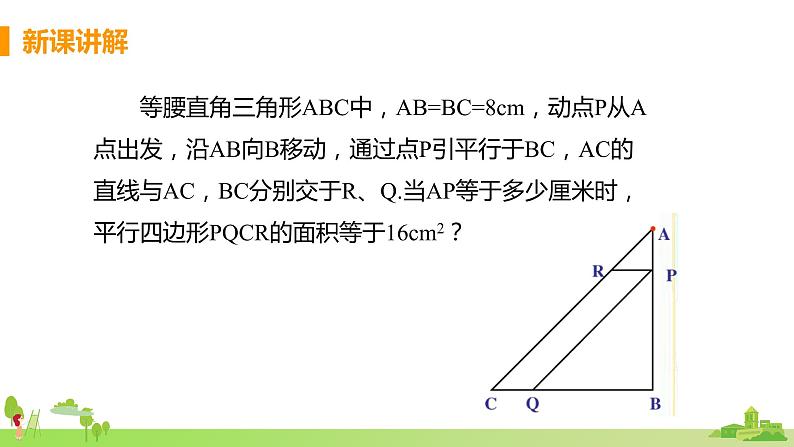 新课讲解

等腰直角三角形ABC中，AB=BC=8cm，动点P从A点出发，沿AB向B移动，通过点P引平行于BC，AC的直线与AC，BC分别交于R、Q.当AP等于多少厘米时，平行四边形PQCR的面积等于$16cm^2$？

A

R

P

C

Q

B